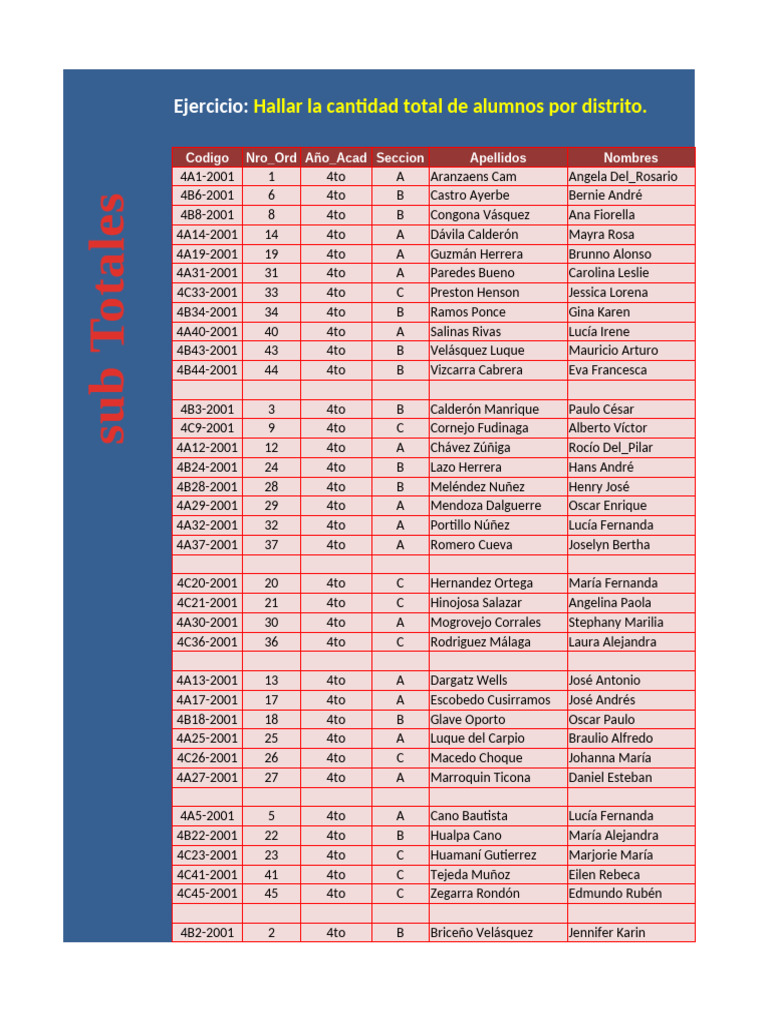 sub Totales

Ejercicio: Hallar la cantidad total de alumnos por distrito.

| Codigo | Nro_Ord | Año_Acad | Seccion | Apellidos | Nombres |
|---|---|---|---|---|---|
| 4A1-2001 | 1 | 4to | A | Aranzaens Cam | Angela Del_Rosario |
| 4B6-2001 | 6 | 4to | B | Castro Ayerbe | Bernie André |
| 4B8-2001 | 8 | 4to | B | Congona Vásquez | Ana Fiorella |
| 4A14-2001 | 14 | 4to | A | Dávila Calderón | Mayra Rosa |
| 4A19-2001 | 19 | 4to | A | Guzmán Herrera | Brunno Alonso |
| 4A31-2001 | 31 | 4to | A | Paredes Bueno | Carolina Leslie |
| 4C33-2001 | 33 | 4to | C | Preston Henson | Jessica Lorena |
| 4B34-2001 | 34 | 4to | B | Ramos Ponce | Gina Karen |
| 4A40-2001 | 40 | 4to | A | Salinas Rivas | Lucía Irene |
| 4B43-2001 | 43 | 4to | B | Velásquez Luque | Mauricio Arturo |
| 4B44-2001 | 44 | 4to | B | Vizcarra Cabrera | Eva Francesca |
| | | | | | |
| 4B3-2001 | 3 | 4to | B | Calderón Manrique | Paulo César |
| 4C9-2001 | 9 | 4to | C | Cornejo Fudinaga | Alberto Víctor |
| 4A12-2001 | 12 | 4to | A | Chávez Zúñiga | Rocío Del_Pilar |
| 4B24-2001 | 24 | 4to | B | Lazo Herrera | Hans André |
| 4B28-2001 | 28 | 4to | B | Meléndez Nuñez | Henry José |
| 4A29-2001 | 29 | 4to | A | Mendoza Dalguerre | Oscar Enrique |
| 4A32-2001 | 32 | 4to | A | Portillo Núñez | Lucía Fernanda |
| 4A37-2001 | 37 | 4to | A | Romero Cueva | Joselyn Bertha |
| | | | | | |
| 4C20-2001 | 20 | 4to | C | Hernandez Ortega | María Fernanda |
| 4C21-2001 | 21 | 4to | C | Hinojosa Salazar | Angelina Paola |
| 4A30-2001 | 30 | 4to | A | Mogrovejo Corrales | Stephany Marilia |
| 4C36-2001 | 36 | 4to | C | Rodriguez Málaga | Laura Alejandra |
| | | | | | |
| 4A13-2001 | 13 | 4to | A | Dargatz Wells | José Antonio |
| 4A17-2001 | 17 | 4to | A | Escobedo Cusirramos | José Andrés |
| 4B18-2001 | 18 | 4to | B | Glave Oporto | Oscar Paulo |
| 4A25-2001 | 25 | 4to | A | Luque del Carpio | Braulio Alfredo |
| 4C26-2001 | 26 | 4to | C | Macedo Choque | Johanna María |
| 4A27-2001 | 27 | 4to | A | Marroquin Ticona | Daniel Esteban |
| | | | | | |
| 4A5-2001 | 5 | 4to | A | Cano Bautista | Lucía Fernanda |
| 4B22-2001 | 22 | 4to | B | Hualpa Cano | María Alejandra |
| 4C23-2001 | 23 | 4to | C | Huamaní Gutierrez | Marjorie María |
| 4C41-2001 | 41 | 4to | C | Tejeda Muñoz | Eilen Rebeca |
| 4C45-2001 | 45 | 4to | C | Zegarra Rondón | Edmundo Rubén |
| | | | | | |
| 4B2-2001 | 2 | 4to | B | Briceño Velásquez | Jennifer Karin |